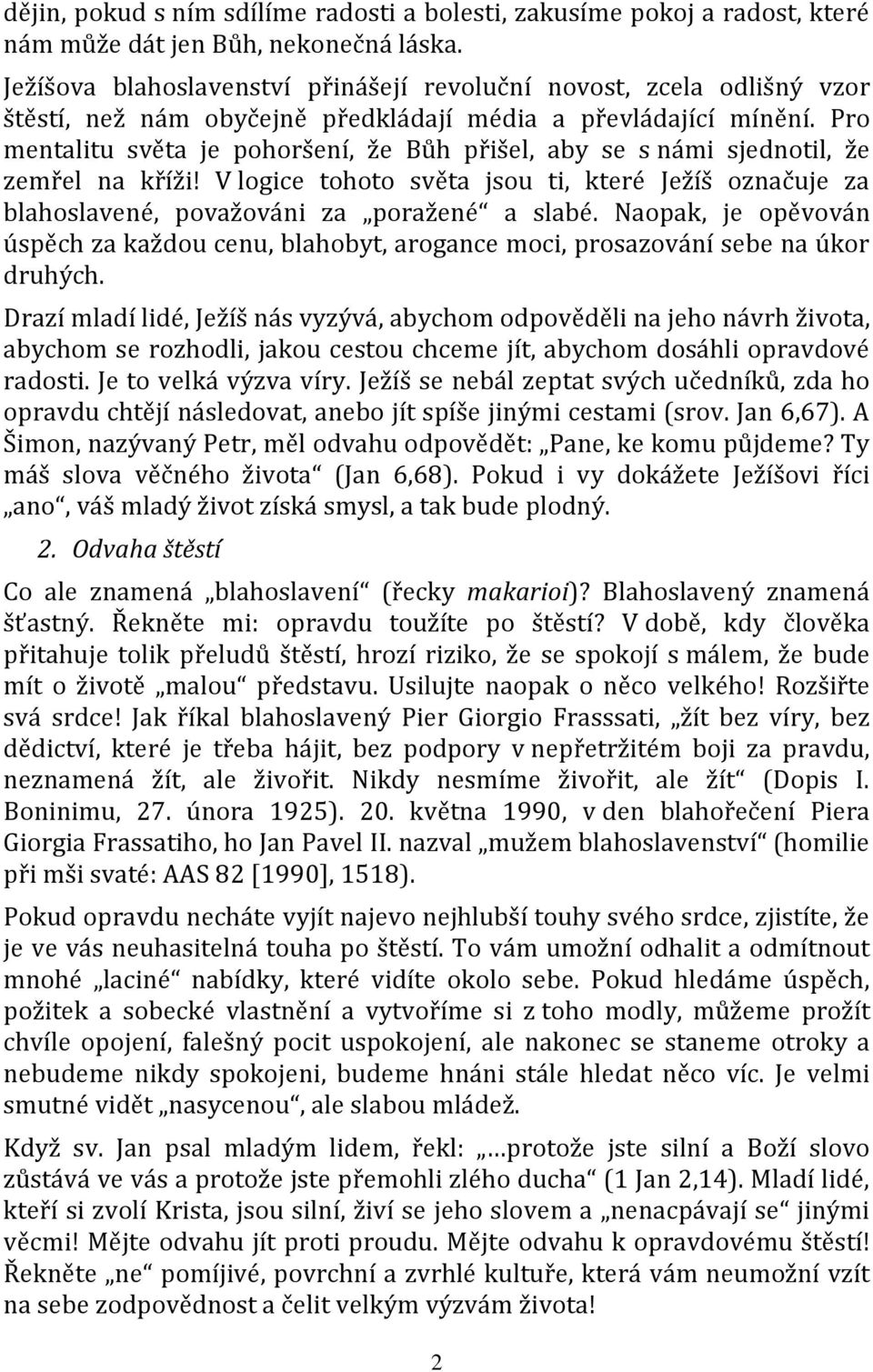 dějin, pokud s ním sdílíme radosti a bolesti, zakusíme pokoj a radost, které nám může dát jen Bůh, nekonečná láska.

Ježíšova blahoslavenství přinášejí revoluční novost, zcela odlišný vzor štěstí, než nám obyčejně předkládají média a převládající mínění. Pro mentalitu světa je pohoršení, že Bůh přišel, aby se s námi sjednotil, že zemřel na kříži! V logice tohoto světa jsou ti, které Ježíš označuje za blahoslavené, považováni za „poražené“ a slabé. Naopak, je opěvován úspěch za každou cenu, blahobyt, arogance moci, prosazování sebe na úkor druhých.

Drazí mladí lidé, Ježíš nás vyzývá, abychom odpověděli na jeho návrh života, abychom se rozhodli, jakou cestou chceme jít, abychom dosáhli opravdové radosti. Je to velká výzva víry. Ježíš se nebál zeptat svých učedníků, zda ho opravdu chtějí následovat, anebo jít spíše jinými cestami (srov. Jan 6,67). A Šimon, nazývaný Petr, měl odvahu odpovědět: „Pane, ke komu půjdeme? Ty máš slova věčného života“ (Jan 6,68). Pokud i vy dokážete Ježíšovi říci „ano“, váš mladý život získá smysl, a tak bude plodný.

2. Odvaha štěstí

Co ale znamená „blahoslavení“ (řecky makarioi)? Blahoslavený znamená šťastný. Řekněte mi: opravdu toužíte po štěstí? V době, kdy člověka přitahuje tolik přeludů štěstí, hrozí riziko, že se spokojí s málem, že bude mít o životě „malou“ představu. Usilujte naopak o něco velkého! Rozšiřte svá srdce! Jak říkal blahoslavený Pier Giorgio Frasssati, „žít bez víry, bez dědictví, které je třeba hájit, bez podpory v nepřetržitém boji za pravdu, neznamená žít, ale živořit. Nikdy nesmíme živořit, ale žít“ (Dopis I. Boninimu, 27. února 1925). 20. května 1990, v den blahořečení Piera Giorgia Frassatiho, ho Jan Pavel II. nazval „mužem blahoslavenství“ (homilie při mši svaté: AAS 82 [1990], 1518).

Pokud opravdu necháte vyjít najevo nejhlubší touhy svého srdce, zjistíte, že je ve vás neuhasitelná touha po štěstí. To vám umožní odhalit a odmítnout mnohé „laciné“ nabídky, které vidíte okolo sebe. Pokud hledáme úspěch, požitek a sobecké vlastnění a vytvoříme si z toho modly, můžeme prožít chvíle opojení, falešný pocit uspokojení, ale nakonec se staneme otroky a nebudeme nikdy spokojeni, budeme hnáni stále hledat něco víc. Je velmi smutné vidět „nasycenou“, ale slabou mládež.

Když sv. Jan psal mladým lidem, řekl: „…protože jste silní a Boží slovo zůstává ve vás a protože jste přemohli zlého ducha“ (1 Jan 2,14). Mladí lidé, kteří si zvolí Krista, jsou silní, živí se jeho slovem a „nenacpávají se“ jinými věcmi! Mějte odvahu jít proti proudu. Mějte odvahu k opravdovému štěstí! Řekněte „ne“ pomíjivé, povrchní a zvrhlé kultuře, která vám neumožní vzít na sebe zodpovědnost a čelit velkým výzvám života!

2